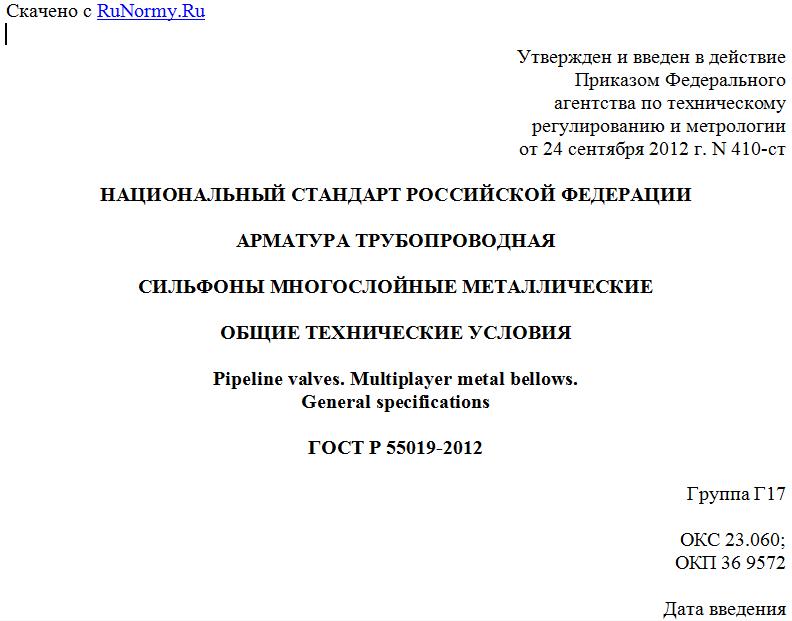 Скачено с RuNormy.Ru

Утвержден и введен в действие Приказом Федерального агентства по техническому регулированию и метрологии от 24 сентября 2012 г. N 410-ст

НАЦИОНАЛЬНЫЙ СТАНДАРТ РОССИЙСКОЙ ФЕДЕРАЦИИ

АРМАТУРА ТРУБОПРОВОДНАЯ

СИЛЬФОНЫ МНОГОСЛОЙНЫЕ МЕТАЛЛИЧЕСКИЕ

ОБЩИЕ ТЕХНИЧЕСКИЕ УСЛОВИЯ

Pipeline valves. Multiplayer metal bellows.
General specifications

ГОСТ Р 55019-2012

Группа Г17

ОКС 23.060;
ОКП 36 9572

Дата введения